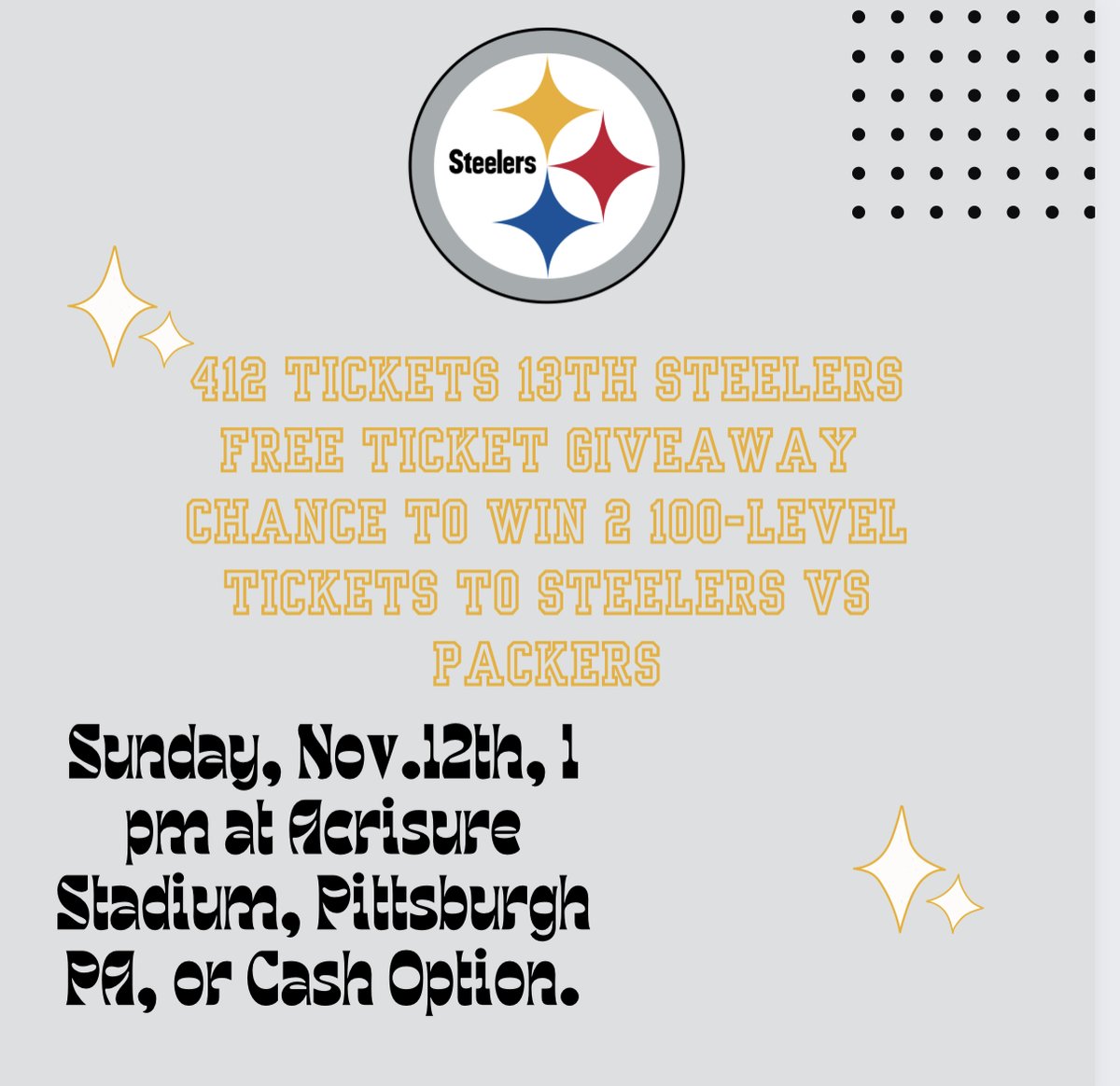 Steelers

412 TICKETS 13TH STEELERS FREE TICKET GIVEAWAY CHANCE TO WIN 2 100-LEVEL TICKETS TO STEELERS VS PACKERS

Sunday, Nov.12th, 1 pm at Acrisure Stadium, Pittsburgh PA, or Cash Option.